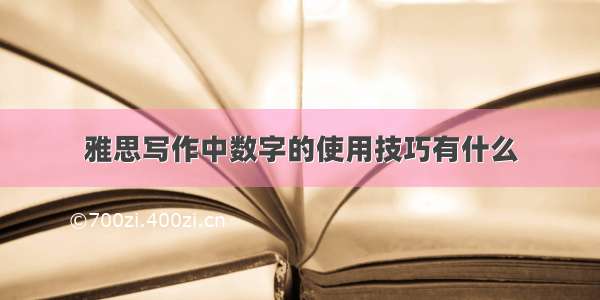 雅思写作中数字的使用技巧有什么

©700zi.400zi.cn